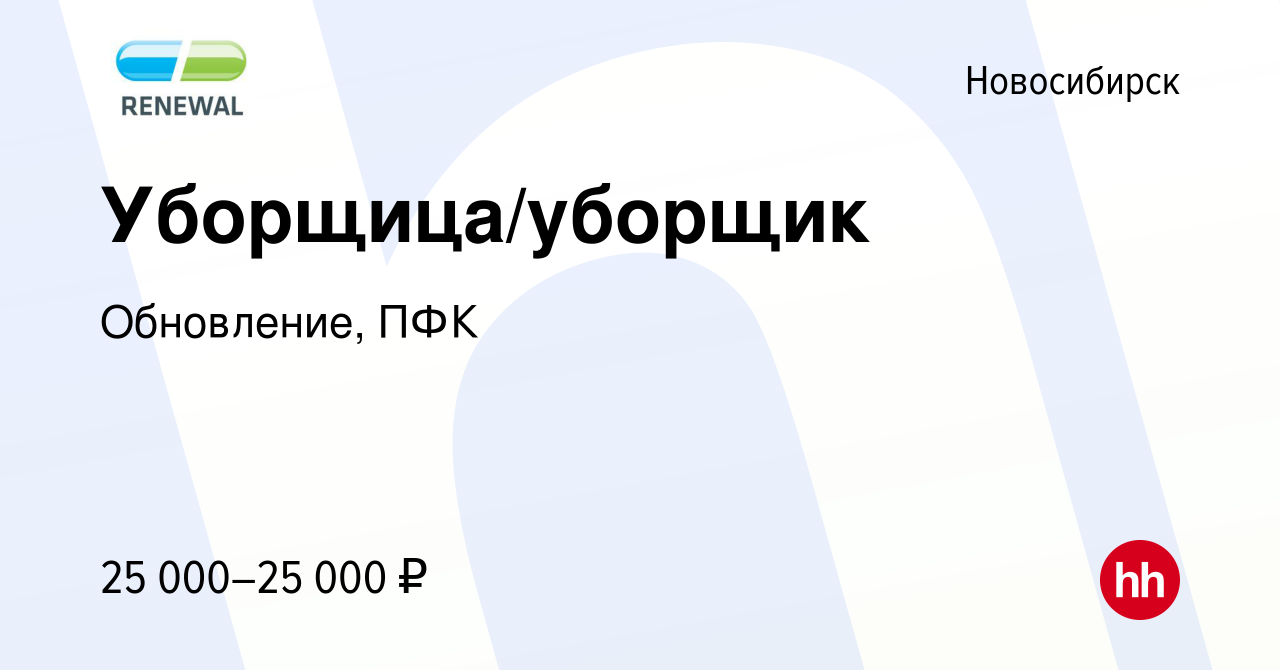 RENEWAL

Новосибирск

Уборщица/уборщик

Обновление, ПФК

25 000–25 000 ₽

hh